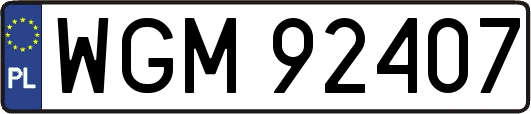 PL
WGM 92407